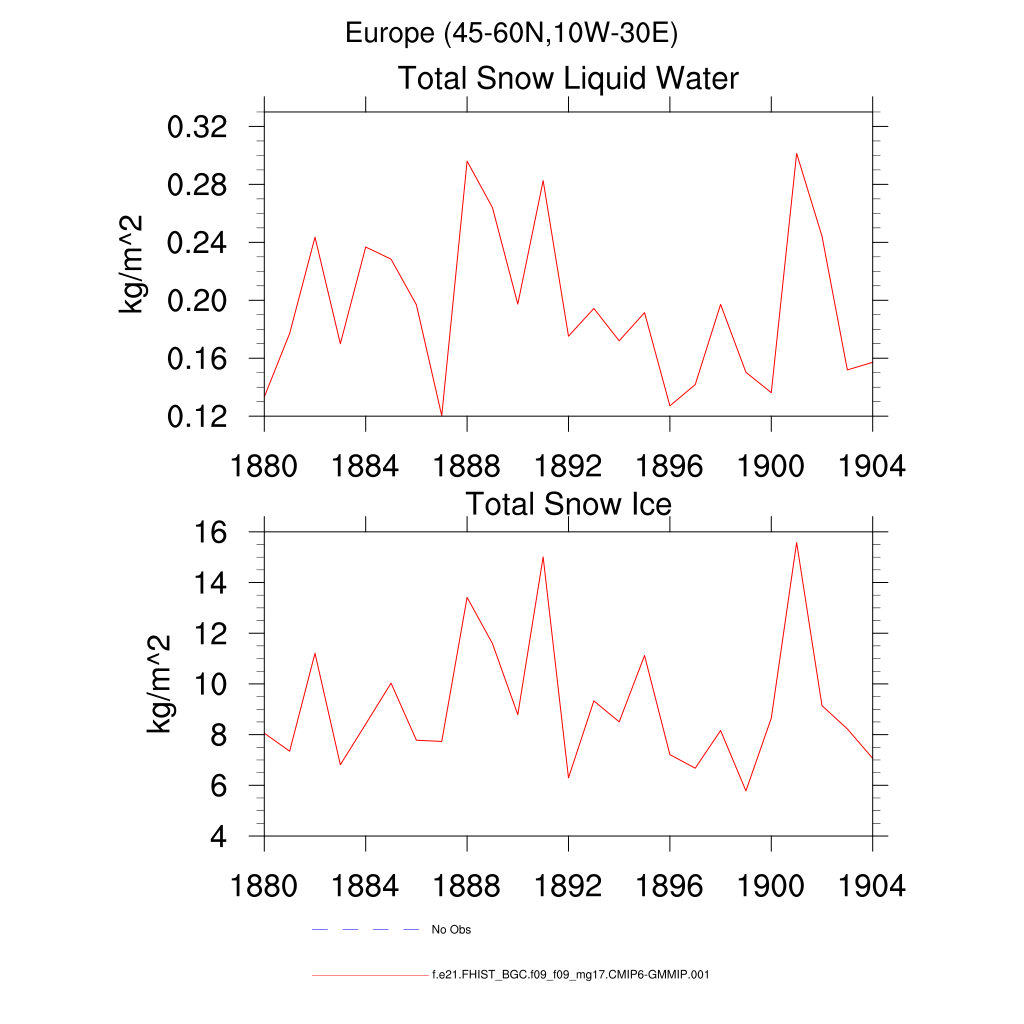 Europe (45-60N,10W-30E)

Total Snow Liquid Water

kg/m^2

0.32
0.28
0.24
0.20
0.16
0.12

1880 1884 1888 1892 1896 1900 1904

Total Snow Ice

kg/m^2

16
14
12
10
8
6
4

1880 1884 1888 1892 1896 1900 1904

No Obs

f.e21.FHIST_BGC.f09_f09_mg17.CMIP6-GMMIP.001